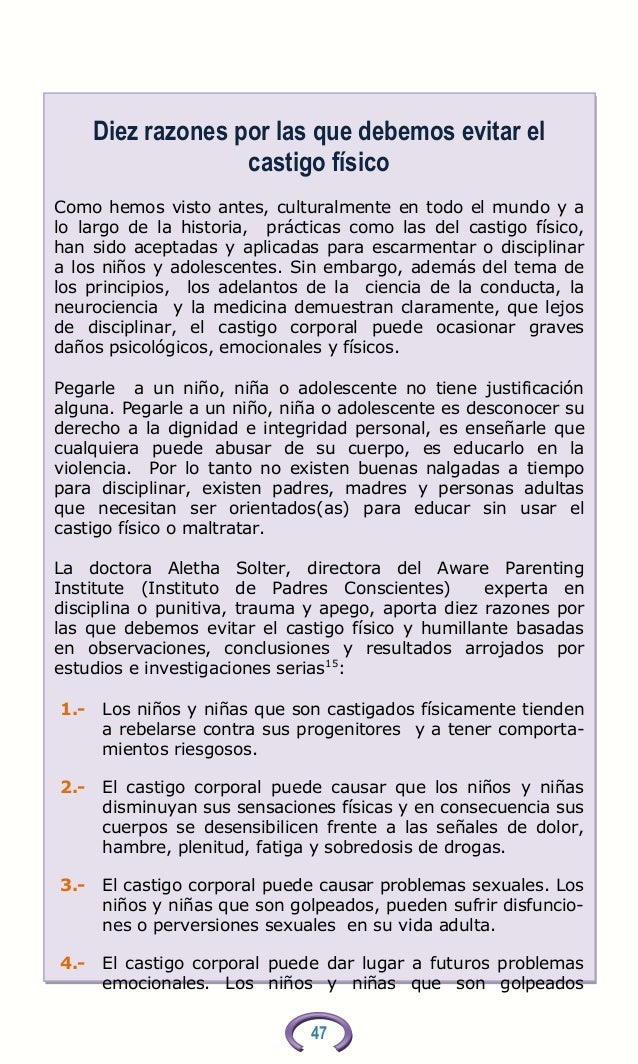 Diez razones por las que debemos evitar el castigo físico

Como hemos visto antes, culturalmente en todo el mundo y a lo largo de la historia, prácticas como las del castigo físico, han sido aceptadas y aplicadas para escarmentar o disciplinar a los niños y adolescentes. Sin embargo, además del tema de los principios, los adelantos de la ciencia de la conducta, la neurociencia y la medicina demuestran claramente, que lejos de disciplinar, el castigo corporal puede ocasionar graves daños psicológicos, emocionales y físicos.

Pegarle a un niño, niña o adolescente no tiene justificación alguna. Pegarle a un niño, niña o adolescente es desconocer su derecho a la dignidad e integridad personal, es enseñarle que cualquiera puede abusar de su cuerpo, es educarlo en la violencia. Por lo tanto no existen buenas nalgadas a tiempo para disciplinar, existen padres, madres y personas adultas que necesitan ser orientados(as) para educar sin usar el castigo físico o maltratar.

La doctora Aletha Solter, directora del Aware Parenting Institute (Instituto de Padres Conscientes) experta en disciplina o punitiva, trauma y apego, aporta diez razones por las que debemos evitar el castigo físico y humillante basadas en observaciones, conclusiones y resultados arrojados por estudios e investigaciones serias$^{15}$:

1.- Los niños y niñas que son castigados físicamente tienden a rebelarse contra sus progenitores y a tener comportamientos riesgosos.

2.- El castigo corporal puede causar que los niños y niñas disminuyan sus sensaciones físicas y en consecuencia sus cuerpos se desensibilicen frente a las señales de dolor, hambre, plenitud, fatiga y sobredosis de drogas.

3.- El castigo corporal puede causar problemas sexuales. Los niños y niñas que son golpeados, pueden sufrir disfunciones o perversiones sexuales en su vida adulta.

4.- El castigo corporal puede dar lugar a futuros problemas emocionales. Los niños y niñas que son golpeados

47